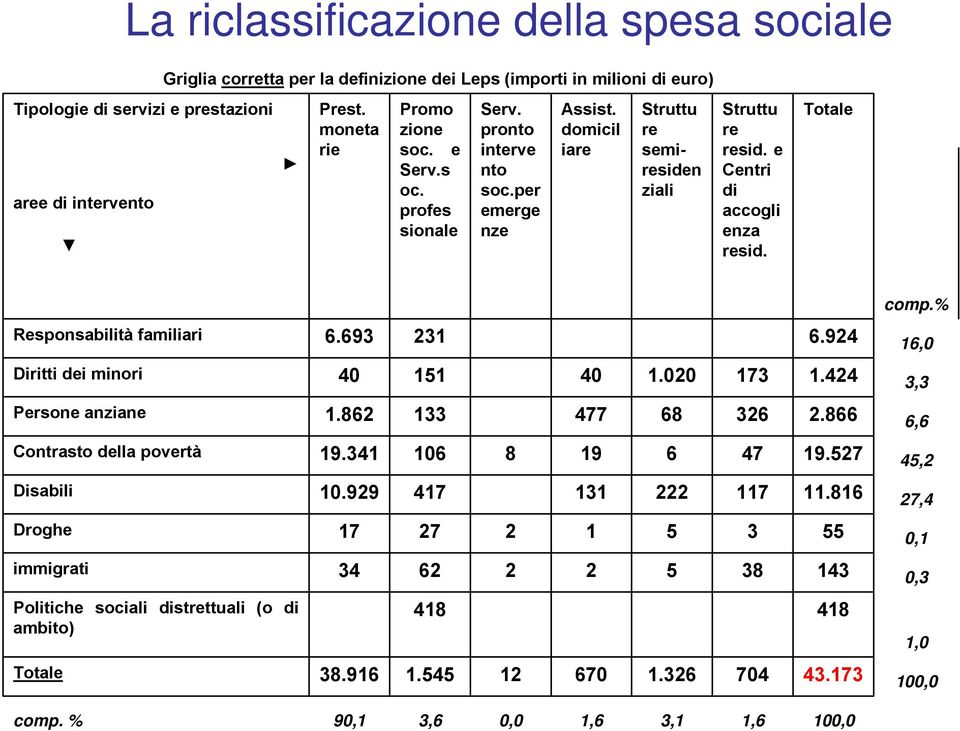 La riclassificazione della spesa sociale

Griglia corretta per la definizione dei Leps (importi in milioni di euro)

| Tipologie di servizi e prestazioni ► aree di intervento ▼ | Prest. monetarie | Promozione soc. e Serv.soc. professionale | Serv. pronto intervento soc.per emergenze | Assist. domiciliare | Strutture semi-residenziali | Strutture resid. e Centri di accoglienza resid. | Totale | comp.% |
|---|---|---|---|---|---|---|---|---|
| Responsabilità familiari | 6.693 | 231 | | | | | 6.924 | 16,0 |
| Diritti dei minori | 40 | 151 | | 40 | 1.020 | 173 | 1.424 | 3,3 |
| Persone anziane | 1.862 | 133 | | 477 | 68 | 326 | 2.866 | 6,6 |
| Contrasto della povertà | 19.341 | 106 | 8 | 19 | 6 | 47 | 19.527 | 45,2 |
| Disabili | 10.929 | 417 | | 131 | 222 | 117 | 11.816 | 27,4 |
| Droghe | 17 | 27 | 2 | 1 | 5 | 3 | 55 | 0,1 |
| immigrati | 34 | 62 | 2 | 2 | 5 | 38 | 143 | 0,3 |
| Politiche sociali distrettuali (o di ambito) | | 418 | | | | | 418 | 1,0 |
| Totale | 38.916 | 1.545 | 12 | 670 | 1.326 | 704 | 43.173 | 100,0 |
| comp. % | 90,1 | 3,6 | 0,0 | 1,6 | 3,1 | 1,6 | 100,0 | |